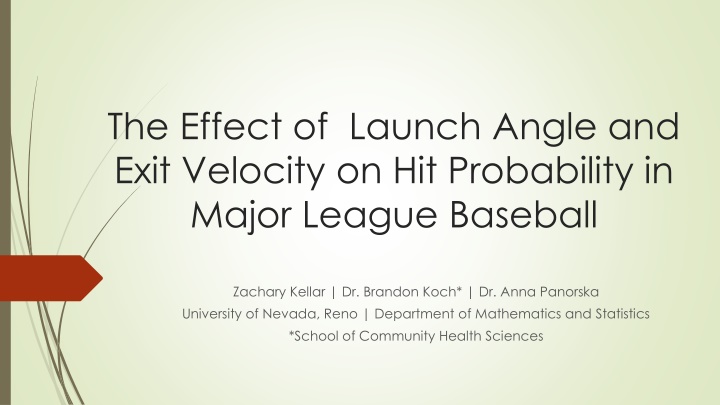 The Effect of Launch Angle and Exit Velocity on Hit Probability in Major League Baseball

Zachary Kellar | Dr. Brandon Koch* | Dr. Anna Panorska
University of Nevada, Reno | Department of Mathematics and Statistics
*School of Community Health Sciences